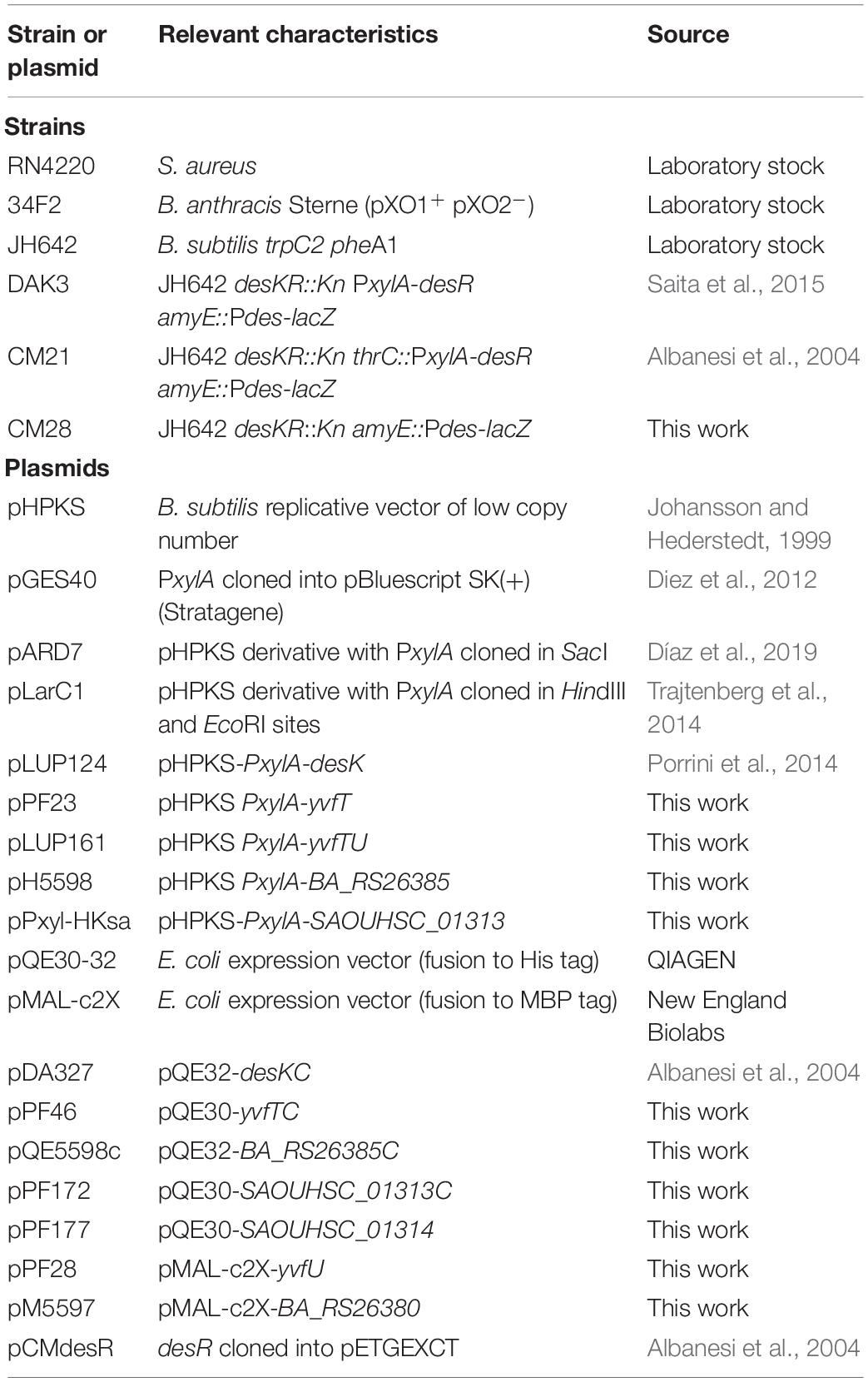 | Strain or plasmid | Relevant characteristics | Source |
|---|---|---|
| **Strains** | | |
| RN4220 | S. aureus | Laboratory stock |
| 34F2 | B. anthracis Sterne (pXO1$^+$ pXO2$^-$) | Laboratory stock |
| JH642 | B. subtilis trpC2 pheA1 | Laboratory stock |
| DAK3 | JH642 desKR::Kn PxylA-desR amyE::Pdes-lacZ | Saita et al., 2015 |
| CM21 | JH642 desKR::Kn thrC::PxylA-desR amyE::Pdes-lacZ | Albanesi et al., 2004 |
| CM28 | JH642 desKR::Kn amyE::Pdes-lacZ | This work |
| **Plasmids** | | |
| pHPKS | B. subtilis replicative vector of low copy number | Johansson and Hederstedt, 1999 |
| pGES40 | PxylA cloned into pBluescript SK(+) (Stratagene) | Diez et al., 2012 |
| pARD7 | pHPKS derivative with PxylA cloned in SacI | Díaz et al., 2019 |
| pLarC1 | pHPKS derivative with PxylA cloned in HindIII and EcoRI sites | Trajtenberg et al., 2014 |
| pLUP124 | pHPKS-PxylA-desK | Porrini et al., 2014 |
| pPF23 | pHPKS PxylA-yvfT | This work |
| pLUP161 | pHPKS PxylA-yvfTU | This work |
| pH5598 | pHPKS PxylA-BA_RS26385 | This work |
| pPxyl-HKsa | pHPKS-PxylA-SAOUHSC_01313 | This work |
| pQE30-32 | E. coli expression vector (fusion to His tag) | QIAGEN |
| pMAL-c2X | E. coli expression vector (fusion to MBP tag) | New England Biolabs |
| pDA327 | pQE32-desKC | Albanesi et al., 2004 |
| pPF46 | pQE30-yvfTC | This work |
| pQE5598c | pQE32-BA_RS26385C | This work |
| pPF172 | pQE30-SAOUHSC_01313C | This work |
| pPF177 | pQE30-SAOUHSC_01314 | This work |
| pPF28 | pMAL-c2X-yvfU | This work |
| pM5597 | pMAL-c2X-BA_RS26380 | This work |
| pCMdesR | desR cloned into pETGEXCT | Albanesi et al., 2004 |